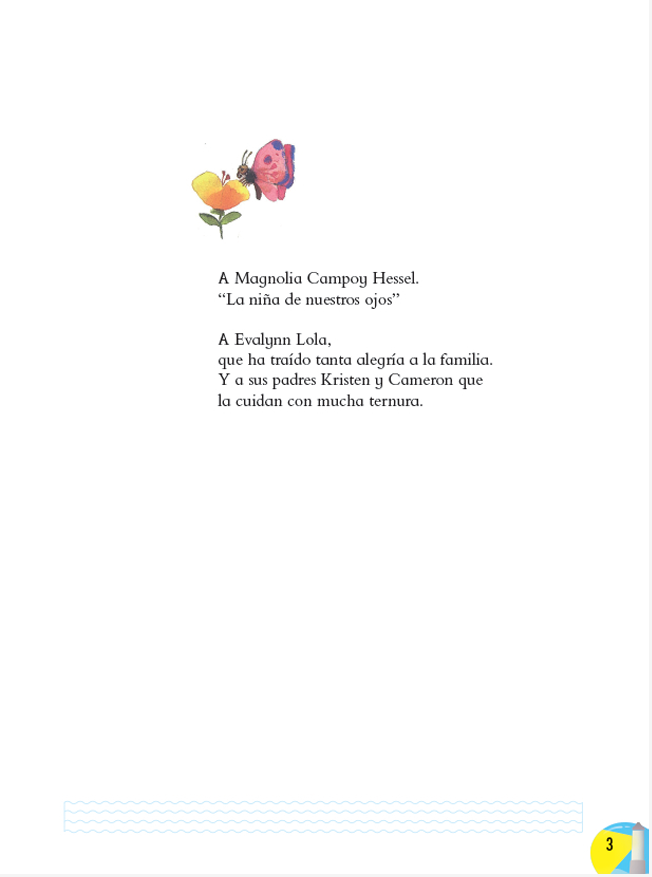 A Magnolia Campoy Hessel.
“La niña de nuestros ojos”

A Evalynn Lola,
que ha traído tanta alegría a la familia.
Y a sus padres Kristen y Cameron que la cuidan con mucha ternura.

3